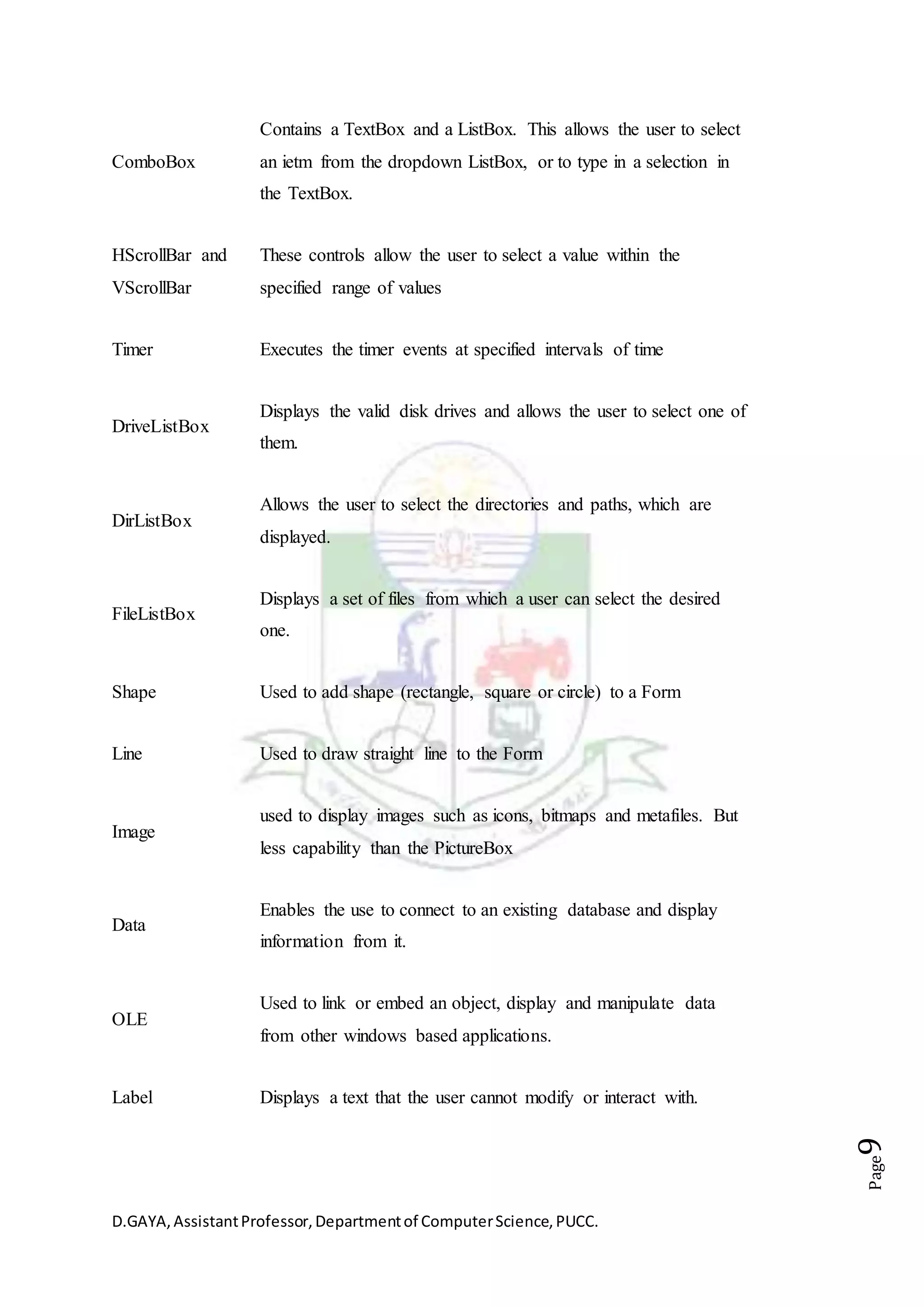 | | |
|---|---|
| ComboBox | Contains a TextBox and a ListBox. This allows the user to select an ietm from the dropdown ListBox, or to type in a selection in the TextBox. |
| HScrollBar and VScrollBar | These controls allow the user to select a value within the specified range of values |
| Timer | Executes the timer events at specified intervals of time |
| DriveListBox | Displays the valid disk drives and allows the user to select one of them. |
| DirListBox | Allows the user to select the directories and paths, which are displayed. |
| FileListBox | Displays a set of files from which a user can select the desired one. |
| Shape | Used to add shape (rectangle, square or circle) to a Form |
| Line | Used to draw straight line to the Form |
| Image | used to display images such as icons, bitmaps and metafiles. But less capability than the PictureBox |
| Data | Enables the use to connect to an existing database and display information from it. |
| OLE | Used to link or embed an object, display and manipulate data from other windows based applications. |
| Label | Displays a text that the user cannot modify or interact with. |

Page 9

D.GAYA, Assistant Professor, Department of Computer Science, PUCC.